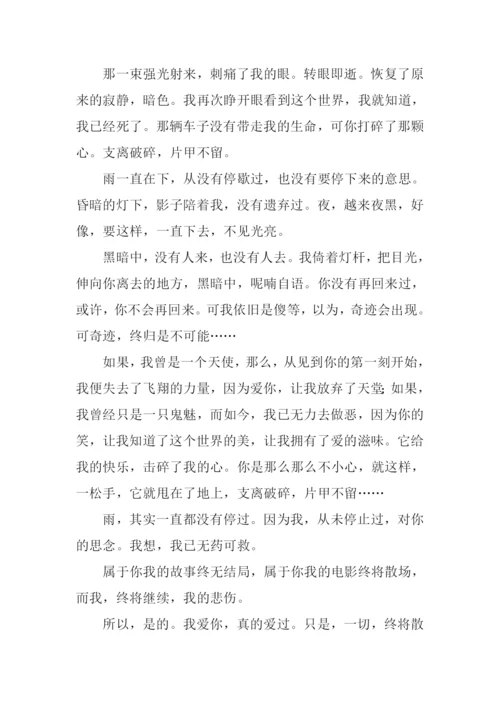 那一束强光射来，刺痛了我的眼。转眼即逝。恢复了原来的寂静，暗色。我再次睁开眼看到这个世界，我就知道，我已经死了。那辆车子没有带走我的生命，可你打碎了那颗心。支离破碎，片甲不留。

雨一直在下，从没有停歇过，也没有要停下来的意思。昏暗的灯下，影子陪着我，没有遗弃过。夜，越来夜黑，好像，要这样，一直下去，不见光亮。

黑暗中，没有人来，也没有人去。我倚着灯杆，把目光，伸向你离去的地方，黑暗中，呢喃自语。你没有再回来过，或许，你不会再回来。可我依旧是傻等，以为，奇迹会出现。可奇迹，终归是不可能……

如果，我曾是一个天使，那么，从见到你的第一刻开始，我便失去了飞翔的力量，因为爱你，让我放弃了天堂;如果，我曾经只是一只鬼魅，而如今，我已无力去做恶，因为你的笑，让我知道了这个世界的美，让我拥有了爱的滋味。它给我的快乐，击碎了我的心。你是那么那么不小心，就这样，一松手，它就甩在了地上，支离破碎，片甲不留……

雨，其实一直都没有停过。因为我，从未停止过，对你的思念。我想，我已无药可救。

属于你我的故事终无结局，属于你我的电影终将散场，而我，终将继续，我的悲伤。

所以，是的。我爱你，真的爱过。只是，一切，终将散